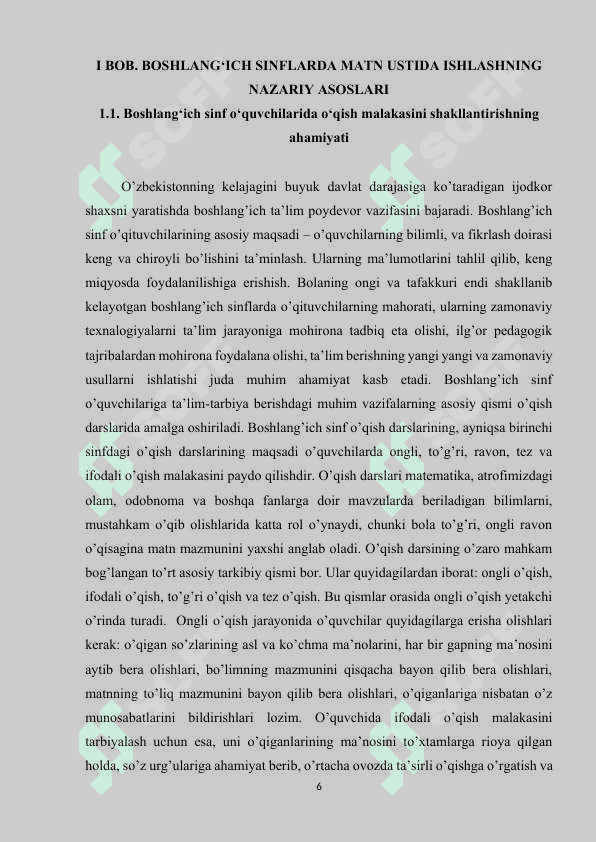 I BOB. BOSHLANG‘ICH SINFLARDA MATN USTIDA ISHLASHNING NAZARIY ASOSLARI

1.1. Boshlang‘ich sinf o‘quvchilarida o‘qish malakasini shakllantirishning ahamiyati

O’zbekistonning kelajagini buyuk davlat darajasiga ko’taradigan ijodkor shaxsni yaratishda boshlang’ich ta’lim poydevor vazifasini bajaradi. Boshlang’ich sinf o’qituvchilarining asosiy maqsadi – o’quvchilarning bilimli, va fikrlash doirasi keng va chiroyli bo’lishini ta’minlash. Ularning ma’lumotlarini tahlil qilib, keng miqyosda foydalanilishiga erishish. Bolaning ongi va tafakkuri endi shakllanib kelayotgan boshlang’ich sinflarda o’qituvchilarning mahorati, ularning zamonaviy texnalogiyalarni ta’lim jarayoniga mohirona tadbiq eta olishi, ilg’or pedagogik tajribalardan mohirona foydalana olishi, ta’lim berishning yangi yangi va zamonaviy usullarni ishlatishi juda muhim ahamiyat kasb etadi. Boshlang’ich sinf o’quvchilariga ta’lim-tarbiya berishdagi muhim vazifalarning asosiy qismi o’qish darslarida amalga oshiriladi. Boshlang’ich sinf o’qish darslarining, ayniqsa birinchi sinfdagi o’qish darslarining maqsadi o’quvchilarda ongli, to’g’ri, ravon, tez va ifodali o’qish malakasini paydo qilishdir. O’qish darslari matematika, atrofimizdagi olam, odobnoma va boshqa fanlarga doir mavzularda beriladigan bilimlarni, mustahkam o’qib olishlarida katta rol o’ynaydi, chunki bola to’g’ri, ongli ravon o’qisagina matn mazmunini yaxshi anglab oladi. O’qish darsining o’zaro mahkam bog’langan to’rt asosiy tarkibiy qismi bor. Ular quyidagilardan iborat: ongli o’qish, ifodali o’qish, to’g’ri o’qish va tez o’qish. Bu qismlar orasida ongli o’qish yetakchi o’rinda turadi. Ongli o’qish jarayonida o’quvchilar quyidagilarga erisha olishlari kerak: o’qigan so’zlarining asl va ko’chma ma’nolarini, har bir gapning ma’nosini aytib bera olishlari, bo’limning mazmunini qisqacha bayon qilib bera olishlari, matnning to’liq mazmunini bayon qilib bera olishlari, o’qiganlariga nisbatan o’z munosabatlarini bildirishlari lozim. O’quvchida ifodali o’qish malakasini tarbiyalash uchun esa, uni o’qiganlarining ma’nosini to’xtamlarga rioya qilgan holda, so’z urg’ulariga ahamiyat berib, o’rtacha ovozda ta’sirli o’qishga o’rgatish va

6